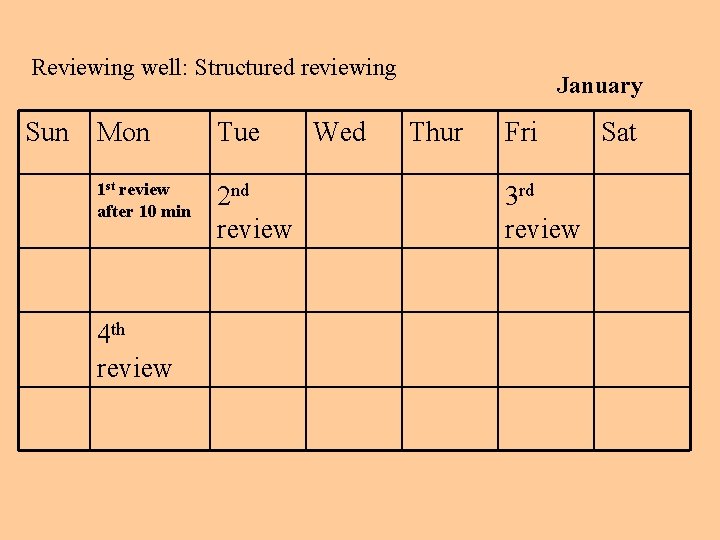 Reviewing well: Structured reviewing

January

| Sun | Mon | Tue | Wed | Thur | Fri | Sat |
|---|---|---|---|---|---|---|
|  | 1st review after 10 min | 2nd review |  |  | 3rd review |  |
|  |  |  |  |  |  |  |
|  | 4th review |  |  |  |  |  |
|  |  |  |  |  |  |  |